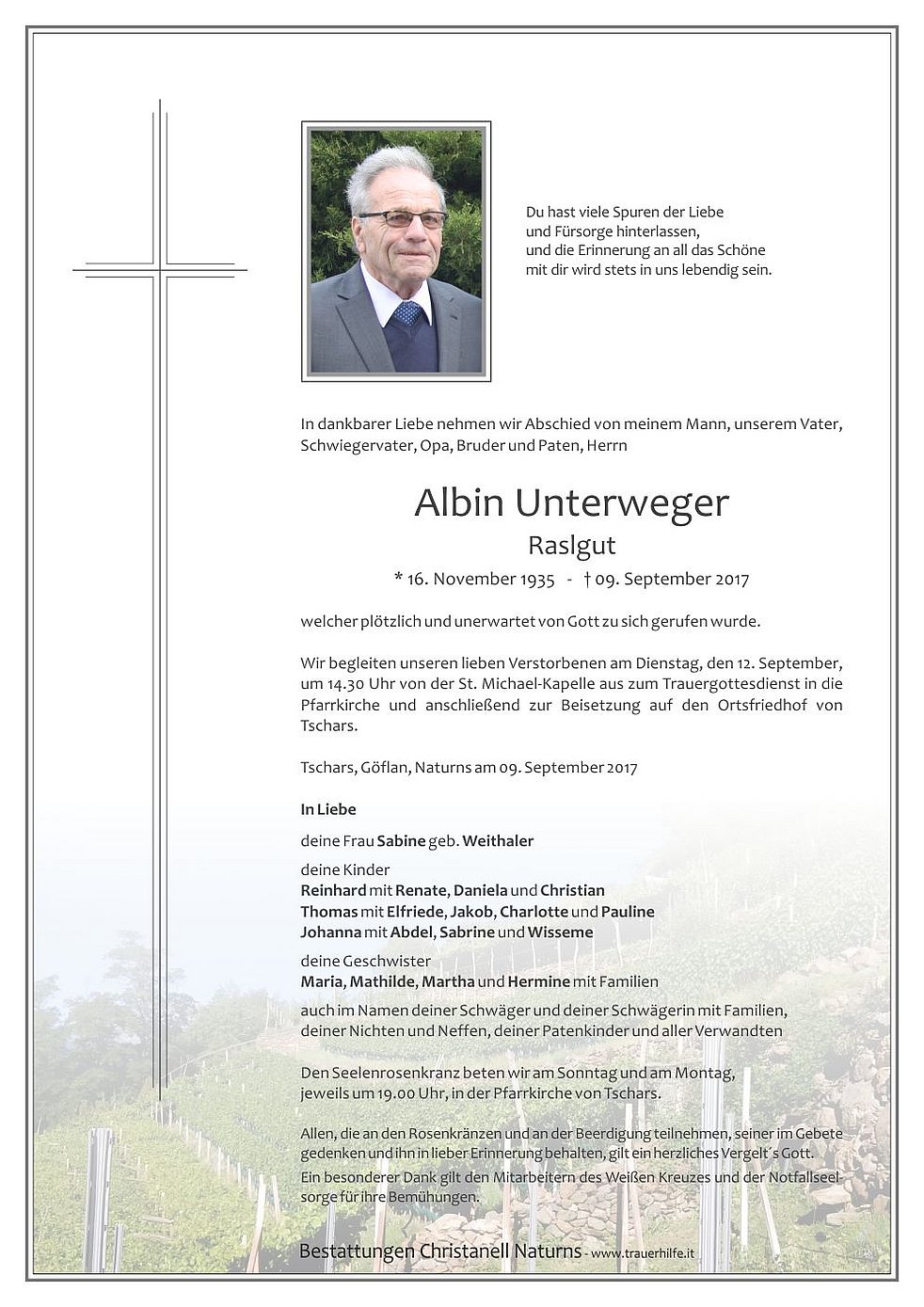 Du hast viele Spuren der Liebe
und Fürsorge hinterlassen,
und die Erinnerung an all das Schöne
mit dir wird stets in uns lebendig sein.

In dankbarer Liebe nehmen wir Abschied von meinem Mann, unserem Vater, Schwiegervater, Opa, Bruder und Paten, Herrn

Albin Unterweger

Raslgut

* 16. November 1935 - † 09. September 2017

welcher plötzlich und unerwartet von Gott zu sich gerufen wurde.

Wir begleiten unseren lieben Verstorbenen am Dienstag, den 12. September, um 14.30 Uhr von der St. Michael-Kapelle aus zum Trauergottesdienst in die Pfarrkirche und anschließend zur Beisetzung auf den Ortsfriedhof von Tschars.

Tschars, Göflan, Naturns am 09. September 2017

In Liebe

deine Frau Sabine geb. Weithaler

deine Kinder
Reinhard mit Renate, Daniela und Christian
Thomas mit Elfriede, Jakob, Charlotte und Pauline
Johanna mit Abdel, Sabrine und Wisseme

deine Geschwister
Maria, Mathilde, Martha und Hermine mit Familien

auch im Namen deiner Schwäger und deiner Schwägerin mit Familien, deiner Nichten und Neffen, deiner Patenkinder und aller Verwandten

Den Seelenrosenkranz beten wir am Sonntag und am Montag, jeweils um 19.00 Uhr, in der Pfarrkirche von Tschars.

Allen, die an den Rosenkränzen und an der Beerdigung teilnehmen, seiner im Gebete gedenken und ihn in lieber Erinnerung behalten, gilt ein herzliches Vergelt´s Gott.
Ein besonderer Dank gilt den Mitarbeitern des Weißen Kreuzes und der Notfallseelsorge für ihre Bemühungen.

Bestattungen Christanell Naturns - www.trauerhilfe.it